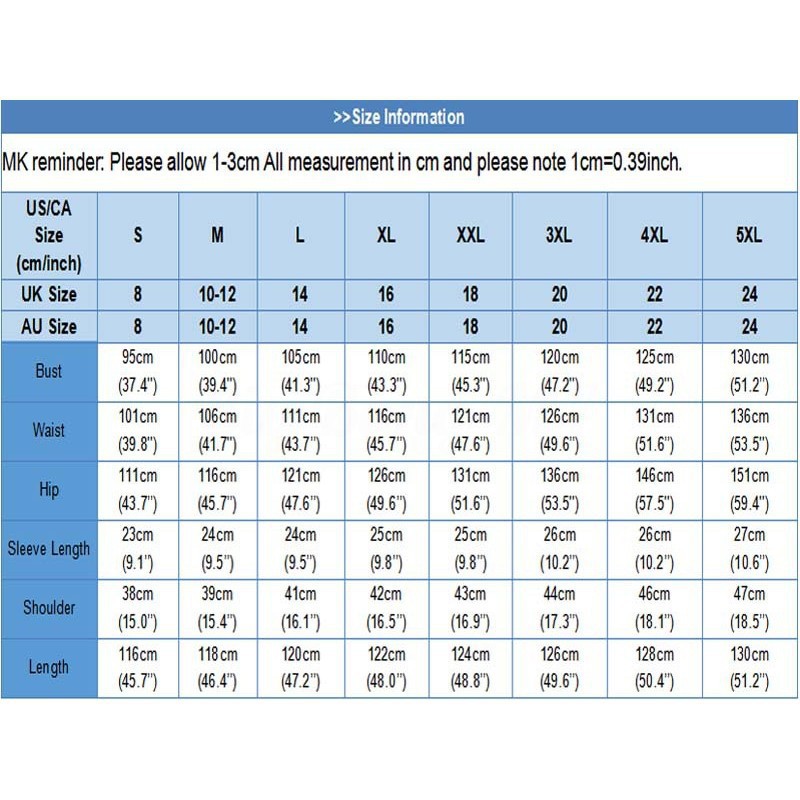 >>Size Information

MK reminder: Please allow 1-3cm All measurement in cm and please note 1cm=0.39inch.

| US/CA Size (cm/inch) | S | M | L | XL | XXL | 3XL | 4XL | 5XL |
|---|---|---|---|---|---|---|---|---|
| UK Size | 8 | 10-12 | 14 | 16 | 18 | 20 | 22 | 24 |
| AU Size | 8 | 10-12 | 14 | 16 | 18 | 20 | 22 | 24 |
| Bust | 95cm (37.4") | 100cm (39.4") | 105cm (41.3") | 110cm (43.3") | 115cm (45.3") | 120cm (47.2") | 125cm (49.2") | 130cm (51.2") |
| Waist | 101cm (39.8") | 106cm (41.7") | 111cm (43.7") | 116cm (45.7") | 121cm (47.6") | 126cm (49.6") | 131cm (51.6") | 136cm (53.5") |
| Hip | 111cm (43.7") | 116cm (45.7") | 121cm (47.6") | 126cm (49.6") | 131cm (51.6") | 136cm (53.5") | 146cm (57.5") | 151cm (59.4") |
| Sleeve Length | 23cm (9.1") | 24cm (9.5") | 24cm (9.5") | 25cm (9.8") | 25cm (9.8") | 26cm (10.2") | 26cm (10.2") | 27cm (10.6") |
| Shoulder | 38cm (15.0") | 39cm (15.4") | 41cm (16.1") | 42cm (16.5") | 43cm (16.9") | 44cm (17.3") | 46cm (18.1") | 47cm (18.5") |
| Length | 116cm (45.7") | 118cm (46.4") | 120cm (47.2") | 122cm (48.0") | 124cm (48.8") | 126cm (49.6") | 128cm (50.4") | 130cm (51.2") |